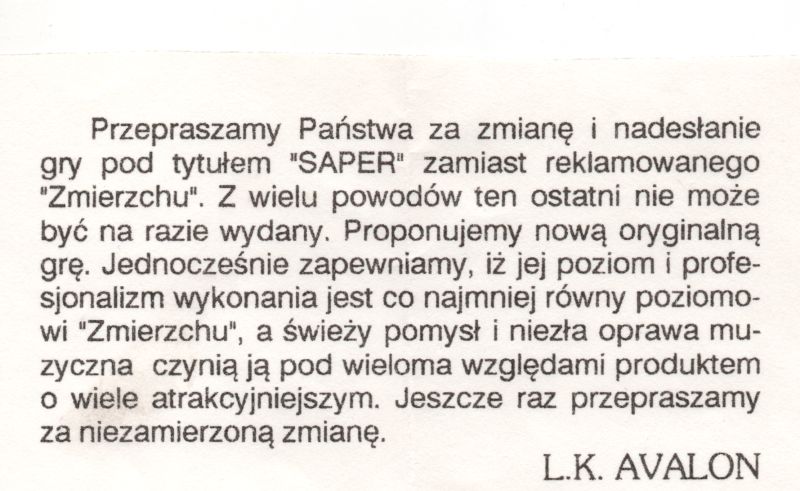 Przepraszamy Państwa za zmianę i nadesłanie gry pod tytułem "SAPER" zamiast reklamowanego "Zmierzchu". Z wielu powodów ten ostatni nie może być na razie wydany. Proponujemy nową oryginalną grę. Jednocześnie zapewniamy, iż jej poziom i profesjonalizm wykonania jest co najmniej równy poziomowi "Zmierzchu", a świeży pomysł i niezła oprawa muzyczna czynią ją pod wieloma względami produktem o wiele atrakcyjniejszym. Jeszcze raz przepraszamy za niezamierzoną zmianę.

L.K. AVALON